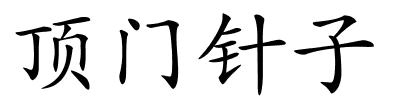 顶门针子